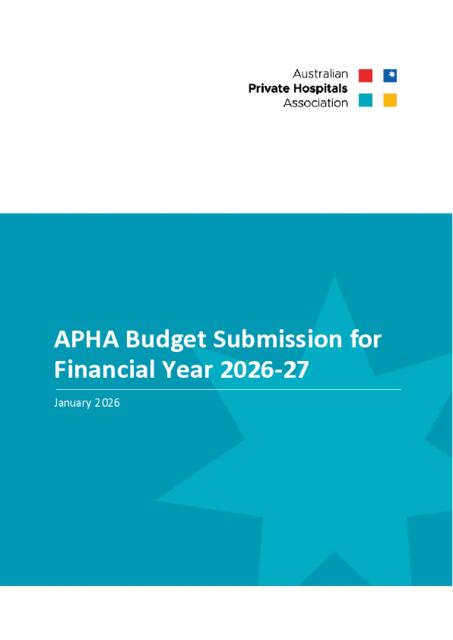 Australian
Private Hospitals
Association

APHA Budget Submission for Financial Year 2026-27

January 2026